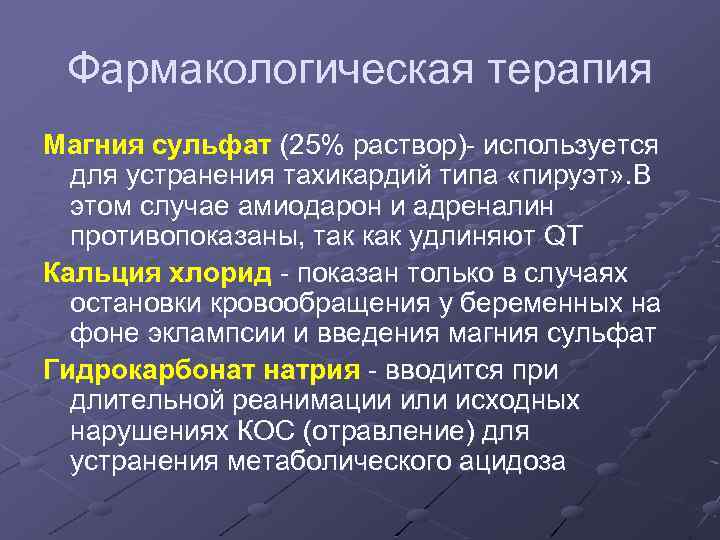 Фармакологическая терапия

Магния сульфат (25% раствор)- используется для устранения тахикардий типа «пируэт».В этом случае амиодарон и адреналин противопоказаны, так как удлиняют QT

Кальция хлорид - показан только в случаях остановки кровообращения у беременных на фоне эклампсии и введения магния сульфат

Гидрокарбонат натрия - вводится при длительной реанимации или исходных нарушениях КОС (отравление) для устранения метаболического ацидоза